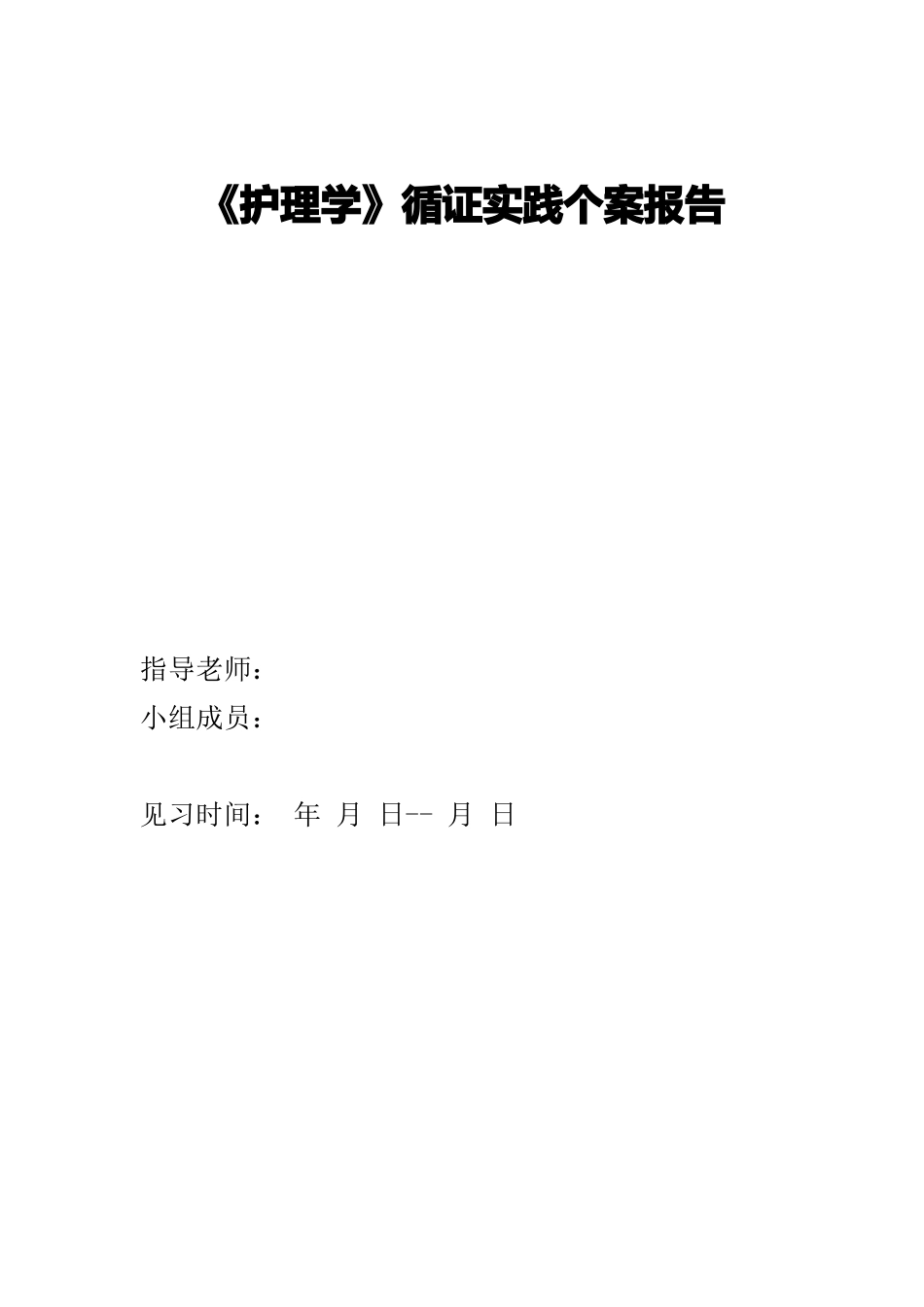 《护理学》循证实践个案报告

指导老师：
小组成员：

见习时间： 年 月 日-- 月 日